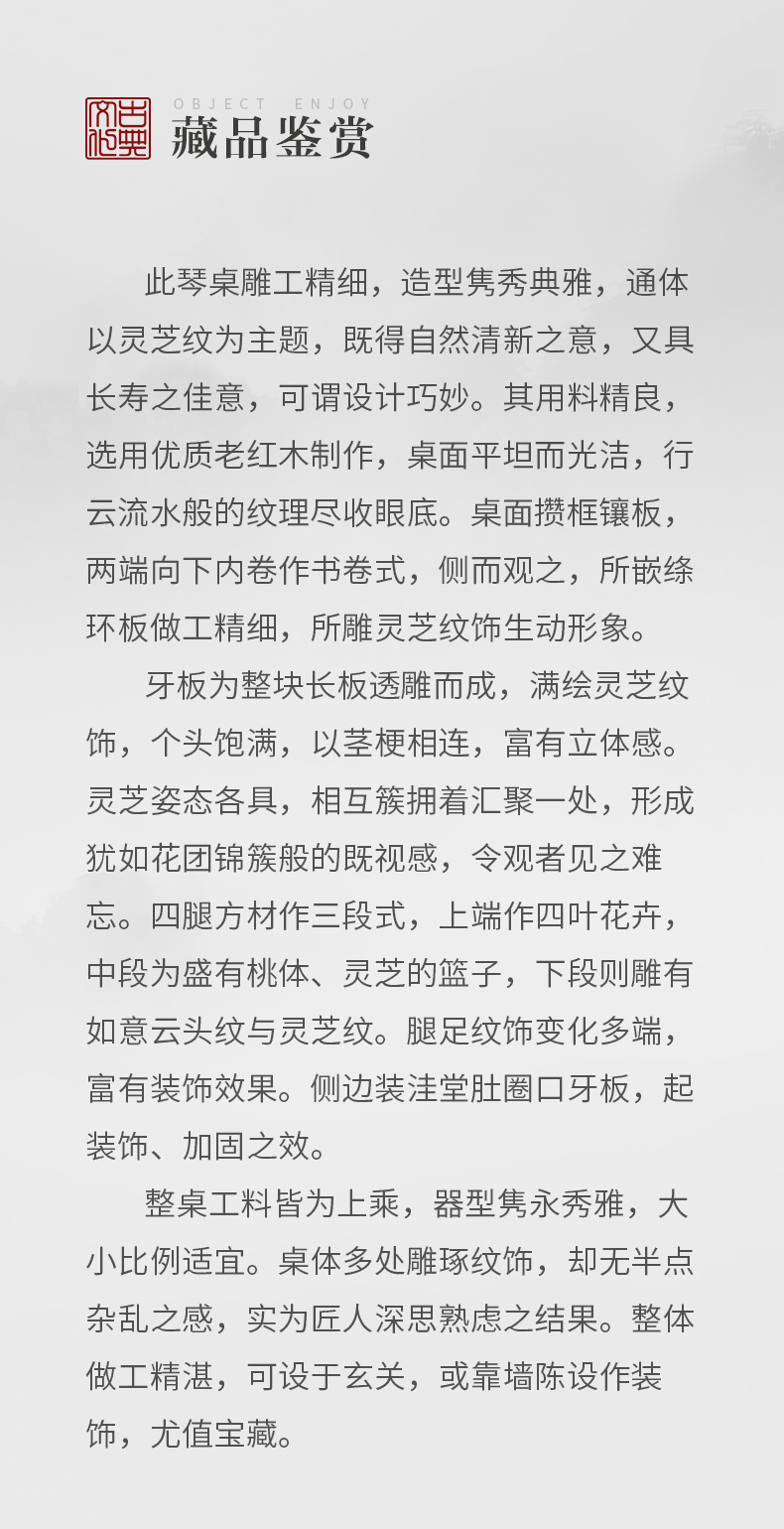 古典文化

OBJECT ENJOY
藏品鉴赏

此琴桌雕工精细，造型隽秀典雅，通体以灵芝纹为主题，既得自然清新之意，又具长寿之佳意，可谓设计巧妙。其用料精良，选用优质老红木制作，桌面平坦而光洁，行云流水般的纹理尽收眼底。桌面攒框镶板，两端向下内卷作书卷式，侧而观之，所嵌绦环板做工精细，所雕灵芝纹饰生动形象。

牙板为整块长板透雕而成，满绘灵芝纹饰，个头饱满，以茎梗相连，富有立体感。灵芝姿态各具，相互簇拥着汇聚一处，形成犹如花团锦簇般的既视感，令观者见之难忘。四腿方材作三段式，上端作四叶花卉，中段为盛有桃体、灵芝的篮子，下段则雕有如意云头纹与灵芝纹。腿足纹饰变化多端，富有装饰效果。侧边装洼堂肚圈口牙板，起装饰、加固之效。

整桌工料皆为上乘，器型隽永秀雅，大小比例适宜。桌体多处雕琢纹饰，却无半点杂乱之感，实为匠人深思熟虑之结果。整体做工精湛，可设于玄关，或靠墙陈设作装饰，尤值宝藏。